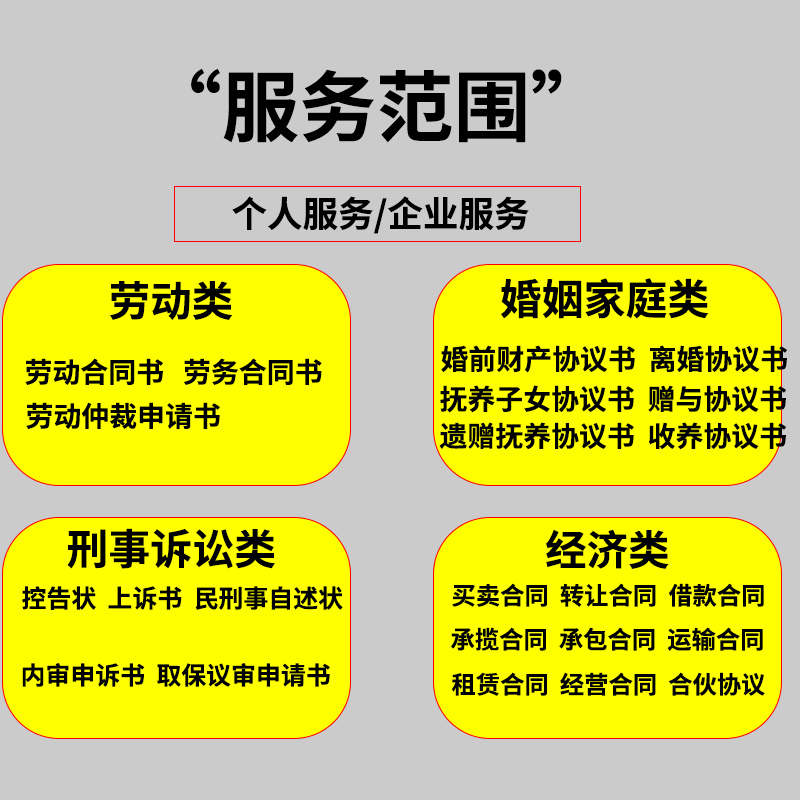 “服务范围”

个人服务/企业服务

劳动类

劳动合同书 劳务合同书
劳动仲裁申请书

婚姻家庭类

婚前财产协议书 离婚协议书
抚养子女协议书 赠与协议书
遗赠抚养协议书 收养协议书

刑事诉讼类

控告状 上诉书 民刑事自述状

内审申诉书 取保议审申请书

经济类

买卖合同 转让合同 借款合同
承揽合同 承包合同 运输合同
租赁合同 经营合同 合伙协议